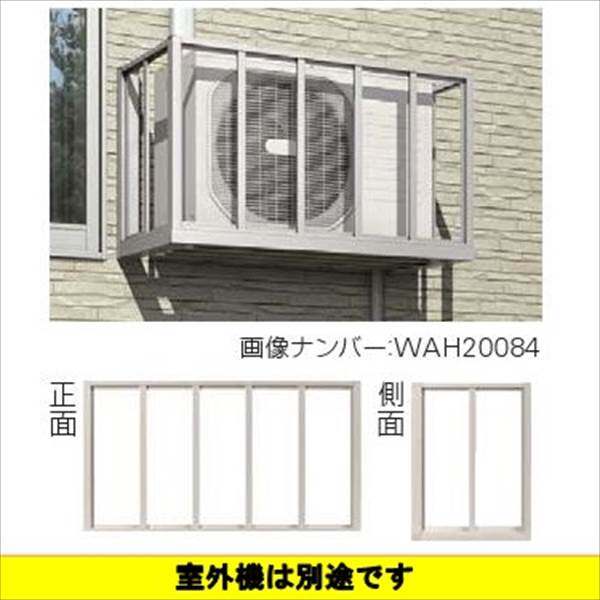 画像ナンバー:WAH20084

正面

側面

室外機は別途です